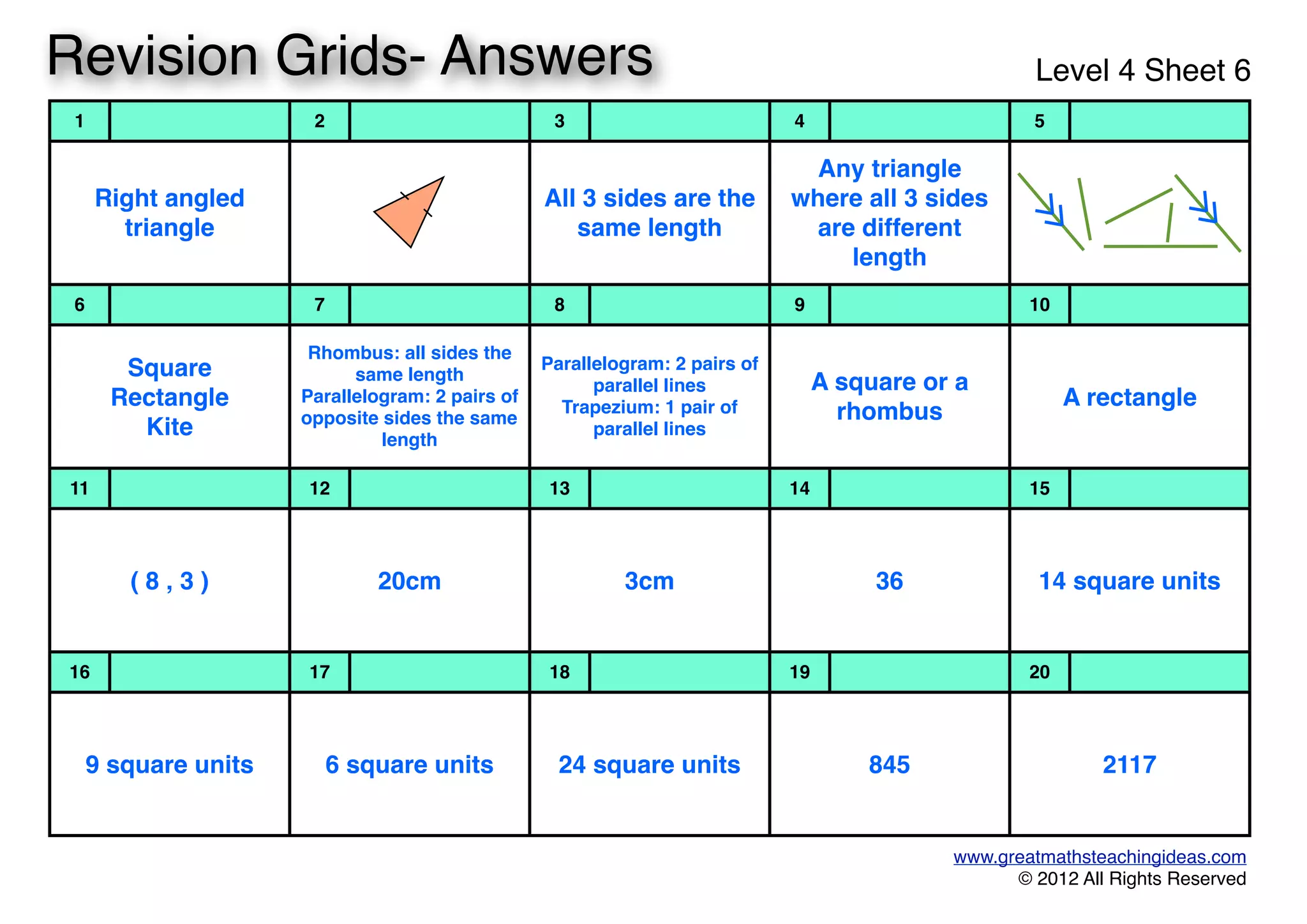 Revision Grids- Answers

Level 4 Sheet 6

| 1 | 2 | 3 | 4 | 5 |
|---|---|---|---|---|
| Right angled triangle | | All 3 sides are the same length | Any triangle where all 3 sides are different length | |
| 6 | 7 | 8 | 9 | 10 |
| Square Rectangle Kite | Rhombus: all sides the same length Parallelogram: 2 pairs of opposite sides the same length | Parallelogram: 2 pairs of parallel lines Trapezium: 1 pair of parallel lines | A square or a rhombus | A rectangle |
| 11 | 12 | 13 | 14 | 15 |
| ( 8 , 3 ) | 20cm | 3cm | 36 | 14 square units |
| 16 | 17 | 18 | 19 | 20 |
| 9 square units | 6 square units | 24 square units | 845 | 2117 |

www.greatmathsteachingideas.com
© 2012 All Rights Reserved